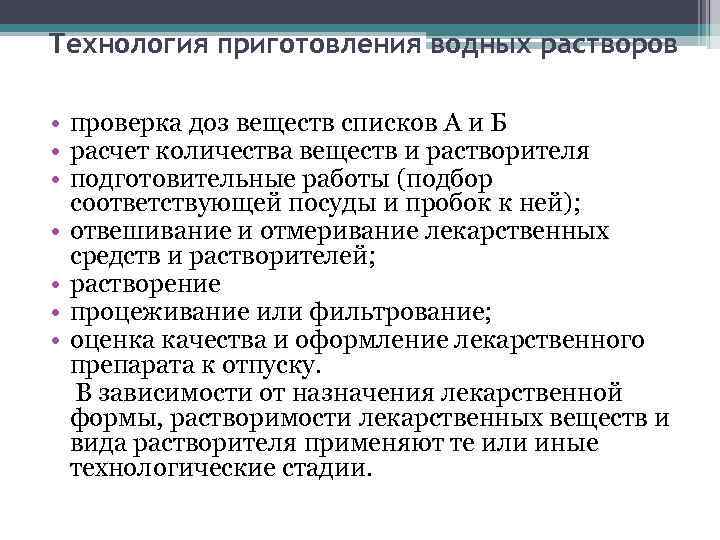 Технология приготовления водных растворов

• проверка доз веществ списков А и Б
• расчет количества веществ и растворителя
• подготовительные работы (подбор соответствующей посуды и пробок к ней);
• отвешивание и отмеривание лекарственных средств и растворителей;
• растворение
• процеживание или фильтрование;
• оценка качества и оформление лекарственного препарата к отпуску.

В зависимости от назначения лекарственной формы, растворимости лекарственных веществ и вида растворителя применяют те или иные технологические стадии.